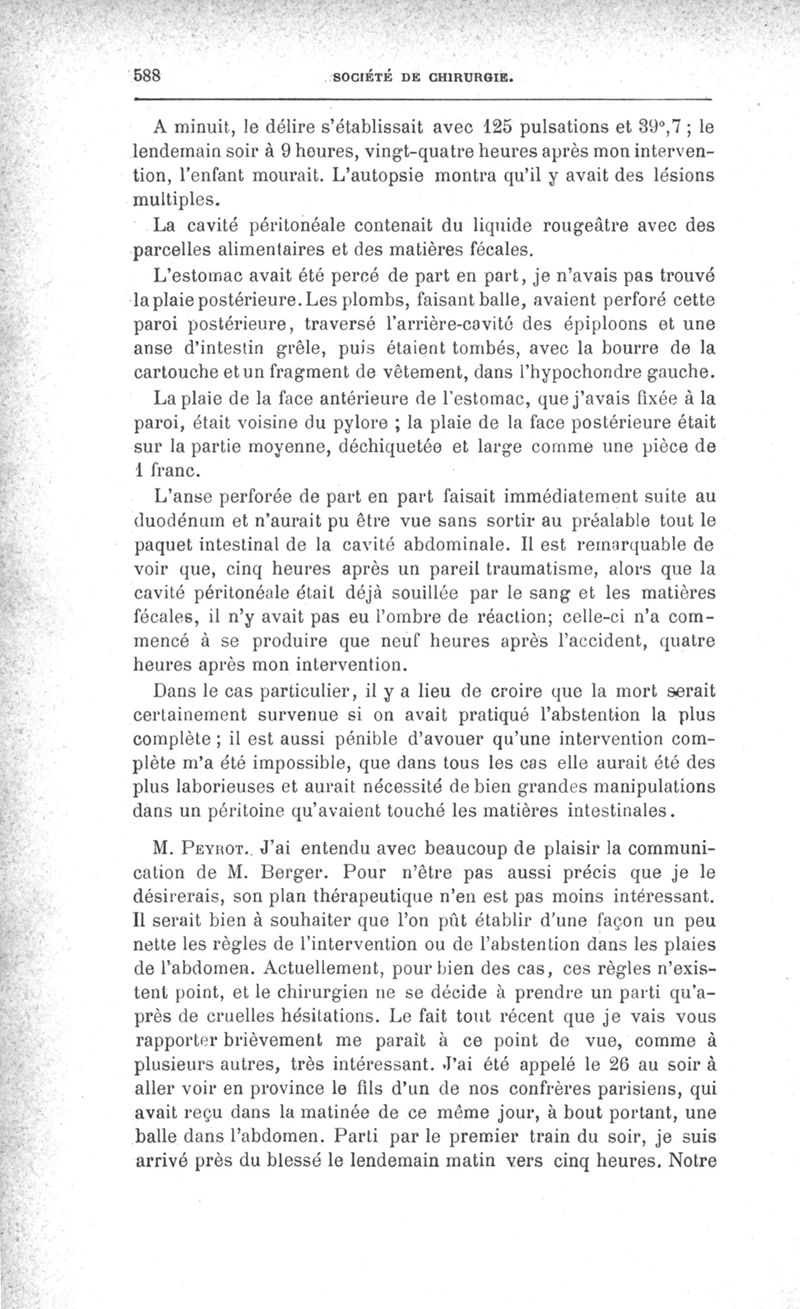 588 SOCIÉTÉ DE CHIRURGIE.

A minuit, le délire s'établissait avec 125 pulsations et 39°,7 ; le lendemain soir à 9 heures, vingt-quatre heures après mon intervention, l'enfant mourait. L'autopsie montra qu'il y avait des lésions multiples.

La cavité péritonéale contenait du liquide rougeâtre avec des parcelles alimentaires et des matières fécales.

L'estomac avait été percé de part en part, je n'avais pas trouvé la plaie postérieure. Les plombs, faisant balle, avaient perforé cette paroi postérieure, traversé l'arrière-cavité des épiploons et une anse d'intestin grêle, puis étaient tombés, avec la bourre de la cartouche et un fragment de vêtement, dans l'hypochondre gauche.

La plaie de la face antérieure de l'estomac, que j'avais fixée à la paroi, était voisine du pylore ; la plaie de la face postérieure était sur la partie moyenne, déchiquetée et large comme une pièce de 1 franc.

L'anse perforée de part en part faisait immédiatement suite au duodénum et n'aurait pu être vue sans sortir au préalable tout le paquet intestinal de la cavité abdominale. Il est remarquable de voir que, cinq heures après un pareil traumatisme, alors que la cavité péritonéale était déjà souillée par le sang et les matières fécales, il n'y avait pas eu l'ombre de réaction; celle-ci n'a commencé à se produire que neuf heures après l'accident, quatre heures après mon intervention.

Dans le cas particulier, il y a lieu de croire que la mort serait certainement survenue si on avait pratiqué l'abstention la plus complète ; il est aussi pénible d'avouer qu'une intervention complète m'a été impossible, que dans tous les cas elle aurait été des plus laborieuses et aurait nécessité de bien grandes manipulations dans un péritoine qu'avaient touché les matières intestinales.

M. Peyrot. J'ai entendu avec beaucoup de plaisir la communication de M. Berger. Pour n'être pas aussi précis que je le désirerais, son plan thérapeutique n'en est pas moins intéressant. Il serait bien à souhaiter que l'on pût établir d'une façon un peu nette les règles de l'intervention ou de l'abstention dans les plaies de l'abdomen. Actuellement, pour bien des cas, ces règles n'existent point, et le chirurgien ne se décide à prendre un parti qu'après de cruelles hésitations. Le fait tout récent que je vais vous rapporter brièvement me paraît à ce point de vue, comme à plusieurs autres, très intéressant. J'ai été appelé le 26 au soir à aller voir en province le fils d'un de nos confrères parisiens, qui avait reçu dans la matinée de ce même jour, à bout portant, une balle dans l'abdomen. Parti par le premier train du soir, je suis arrivé près du blessé le lendemain matin vers cinq heures. Notre